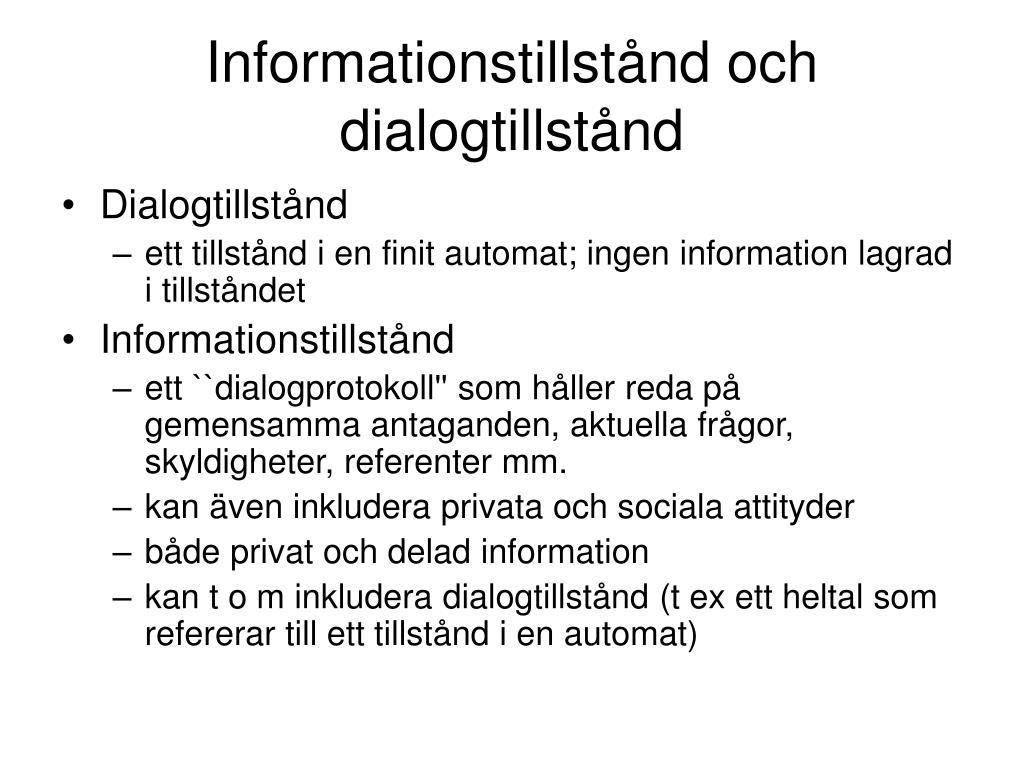 Informationstillstånd och dialogtillstånd

• Dialogtillstånd
– ett tillstånd i en finit automat; ingen information lagrad i tillståndet
• Informationstillstånd
– ett ``dialogprotokoll'' som håller reda på gemensamma antaganden, aktuella frågor, skyldigheter, referenter mm.
– kan även inkludera privata och sociala attityder
– både privat och delad information
– kan t o m inkludera dialogtillstånd (t ex ett heltal som refererar till ett tillstånd i en automat)